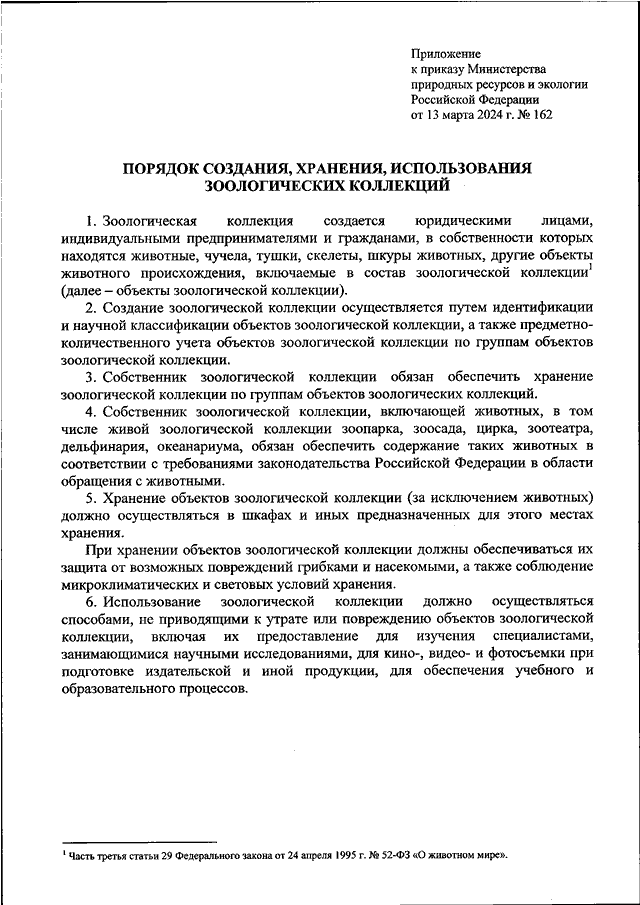 Приложение
к приказу Министерства
природных ресурсов и экологии
Российской Федерации
от 13 марта 2024 г. № 162

ПОРЯДОК СОЗДАНИЯ, ХРАНЕНИЯ, ИСПОЛЬЗОВАНИЯ ЗООЛОГИЧЕСКИХ КОЛЛЕКЦИЙ

1. Зоологическая коллекция создается юридическими лицами, индивидуальными предпринимателями и гражданами, в собственности которых находятся животные, чучела, тушки, скелеты, шкуры животных, другие объекты животного происхождения, включаемые в состав зоологической коллекции$^1$ (далее – объекты зоологической коллекции).

2. Создание зоологической коллекции осуществляется путем идентификации и научной классификации объектов зоологической коллекции, а также предметно-количественного учета объектов зоологической коллекции по группам объектов зоологической коллекции.

3. Собственник зоологической коллекции обязан обеспечить хранение зоологической коллекции по группам объектов зоологических коллекций.

4. Собственник зоологической коллекции, включающей животных, в том числе живой зоологической коллекции зоопарка, зоосада, цирка, зоотеатра, дельфинария, океанариума, обязан обеспечить содержание таких животных в соответствии с требованиями законодательства Российской Федерации в области обращения с животными.

5. Хранение объектов зоологической коллекции (за исключением животных) должно осуществляться в шкафах и иных предназначенных для этого местах хранения.

При хранении объектов зоологической коллекции должны обеспечиваться их защита от возможных повреждений грибками и насекомыми, а также соблюдение микроклиматических и световых условий хранения.

6. Использование зоологической коллекции должно осуществляться способами, не приводящими к утрате или повреждению объектов зоологической коллекции, включая их предоставление для изучения специалистами, занимающимися научными исследованиями, для кино-, видео- и фотосъемки при подготовке издательской и иной продукции, для обеспечения учебного и образовательного процессов.

$^1$ Часть третья статьи 29 Федерального закона от 24 апреля 1995 г. № 52-ФЗ «О животном мире».